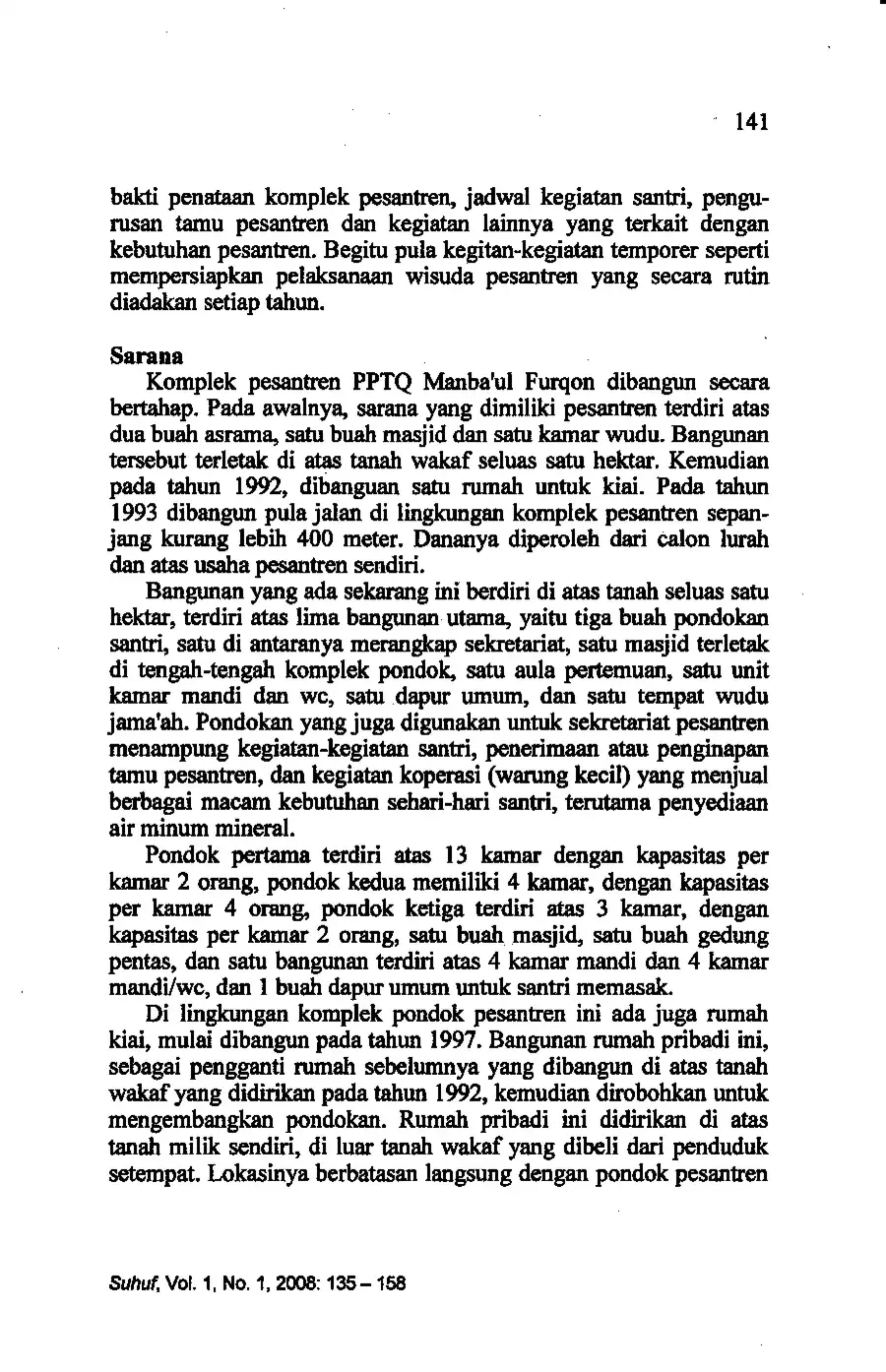 141

bakti penataan komplek pesantren, jadwal kegiatan santri, pengurusan tamu pesantren dan kegiatan lainnya yang terkait dengan kebutuhan pesantren. Begitu pula kegitan-kegiatan temporer seperti mempersiapkan pelaksanaan wisuda pesantren yang secara rutin diadakan setiap tahun.

Sarana

Komplek pesantren PPTQ Manba'ul Furqon dibangun secara bertahap. Pada awalnya, sarana yang dimiliki pesantren terdiri atas dua buah asrama, satu buah masjid dan satu kamar wudu. Bangunan tersebut terletak di atas tanah wakaf seluas satu hektar. Kemudian pada tahun 1992, dibanguan satu rumah untuk kiai. Pada tahun 1993 dibangun pula jalan di lingkungan komplek pesantren sepanjang kurang lebih 400 meter. Dananya diperoleh dari calon lurah dan atas usaha pesantren sendiri.

Bangunan yang ada sekarang ini berdiri di atas tanah seluas satu hektar, terdiri atas lima bangunan utama, yaitu tiga buah pondokan santri, satu di antaranya merangkap sekretariat, satu masjid terletak di tengah-tengah komplek pondok, satu aula pertemuan, satu unit kamar mandi dan wc, satu dapur umum, dan satu tempat wudu jama'ah. Pondokan yang juga digunakan untuk sekretariat pesantren menampung kegiatan-kegiatan santri, penerimaan atau penginapan tamu pesantren, dan kegiatan koperasi (warung kecil) yang menjual berbagai macam kebutuhan sehari-hari santri, terutama penyediaan air minum mineral.

Pondok pertama terdiri atas 13 kamar dengan kapasitas per kamar 2 orang, pondok kedua memiliki 4 kamar, dengan kapasitas per kamar 4 orang, pondok ketiga terdiri atas 3 kamar, dengan kapasitas per kamar 2 orang, satu buah masjid, satu buah gedung pentas, dan satu bangunan terdiri atas 4 kamar mandi dan 4 kamar mandi/wc, dan 1 buah dapur umum untuk santri memasak.

Di lingkungan komplek pondok pesantren ini ada juga rumah kiai, mulai dibangun pada tahun 1997. Bangunan rumah pribadi ini, sebagai pengganti rumah sebelumnya yang dibangun di atas tanah wakaf yang didirikan pada tahun 1992, kemudian dirobohkan untuk mengembangkan pondokan. Rumah pribadi ini didirikan di atas tanah milik sendiri, di luar tanah wakaf yang dibeli dari penduduk setempat. Lokasinya berbatasan langsung dengan pondok pesantren

Suhuf, Vol. 1, No. 1, 2008: 135 – 158